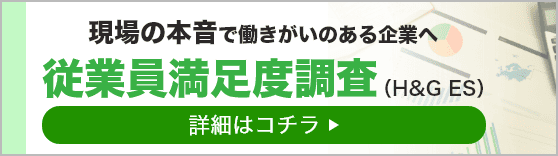 現場の本音で働きがいのある企業へ

従業員満足度調査 (H&G ES)

詳細はコチラ ▶